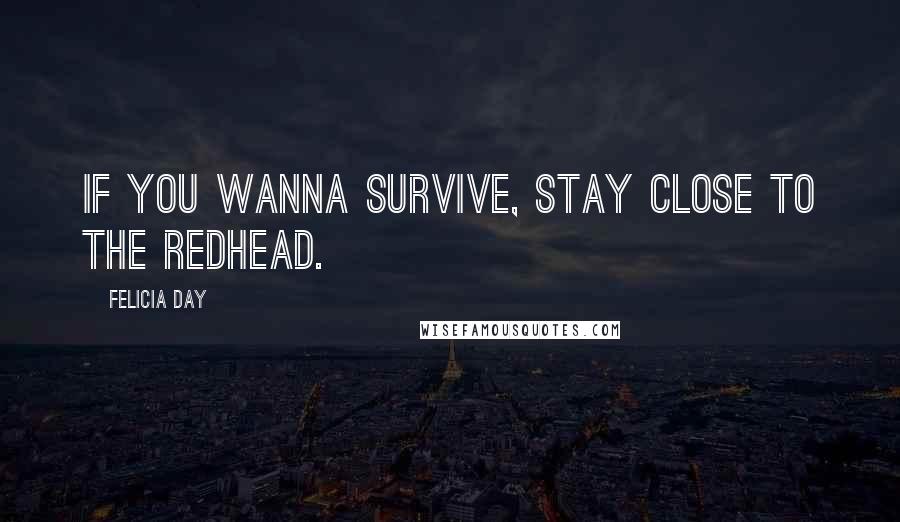 IF YOU WANNA SURVIVE, STAY CLOSE TO THE REDHEAD.

FELICIA DAY

WISEFAMOUSQUOTES.COM